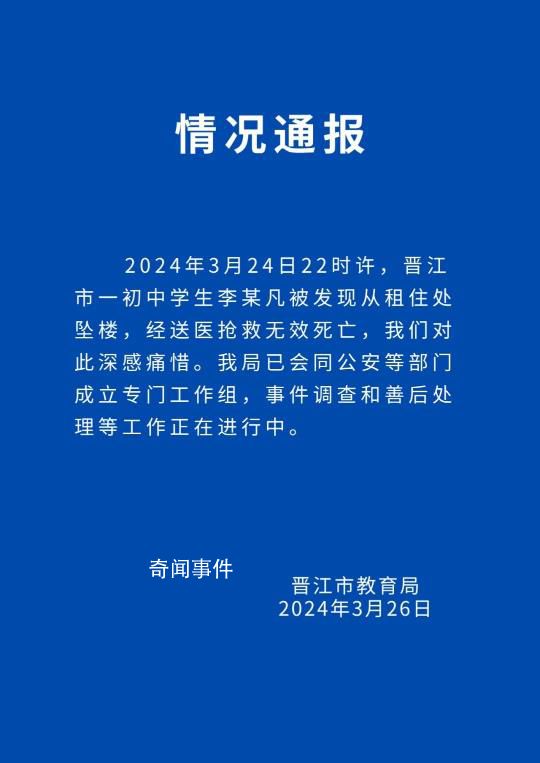 情况通报

2024年3月24日22时许，晋江市一初中学生李某凡被发现从租住处坠楼，经送医抢救无效死亡，我们对此深感痛惜。我局已会同公安等部门成立专门工作组，事件调查和善后处理等工作正在进行中。

奇闻事件

晋江市教育局
2024年3月26日